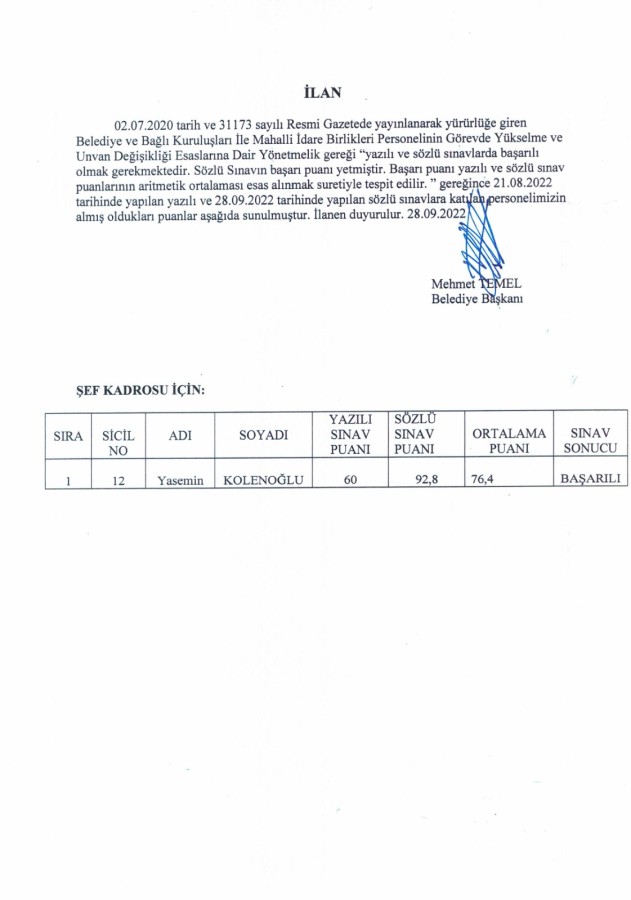 İLAN

02.07.2020 tarih ve 31173 sayılı Resmi Gazetede yayınlanarak yürürlüğe giren Belediye ve Bağlı Kuruluşları İle Mahalli İdare Birlikleri Personelinin Görevde Yükselme ve Unvan Değişikliği Esaslarına Dair Yönetmelik gereği "yazılı ve sözlü sınavlarda başarılı olmak gerekmektedir. Sözlü Sınavın başarı puanı yetmiştir. Başarı puanı yazılı ve sözlü sınav puanlarının aritmetik ortalaması esas alınmak suretiyle tespit edilir. " gereğince 21.08.2022 tarihinde yapılan yazılı ve 28.09.2022 tarihinde yapılan sözlü sınavlara katılan personelimizin almış oldukları puanlar aşağıda sunulmuştur. İlanen duyurulur. 28.09.2022

Mehmet TEMEL
Belediye Başkanı

ŞEF KADROSU İÇİN:

| SIRA | SİCİL NO | ADI | SOYADI | YAZILI SINAV PUANI | SÖZLÜ SINAV PUANI | ORTALAMA PUANI | SINAV SONUCU |
|---|---|---|---|---|---|---|---|
| 1 | 12 | Yasemin | KOLENOĞLU | 60 | 92,8 | 76,4 | BAŞARILI |